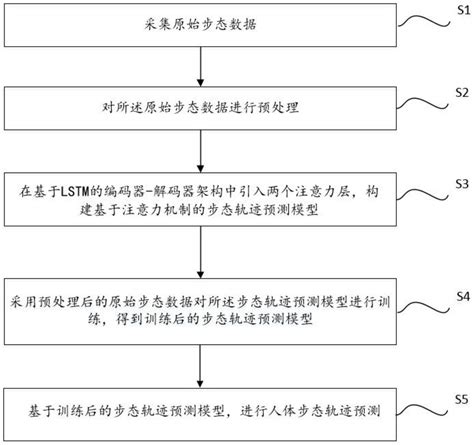 采集原始步态数据

S1

对所述原始步态数据进行预处理

S2

在基于LSTM的编码器-解码器架构中引入两个注意力层，构建基于注意力机制的步态轨迹预测模型

S3

采用预处理后的原始步态数据对所述步态轨迹预测模型进行训练，得到训练后的步态轨迹预测模型

S4

基于训练后的步态轨迹预测模型，进行人体步态轨迹预测

S5